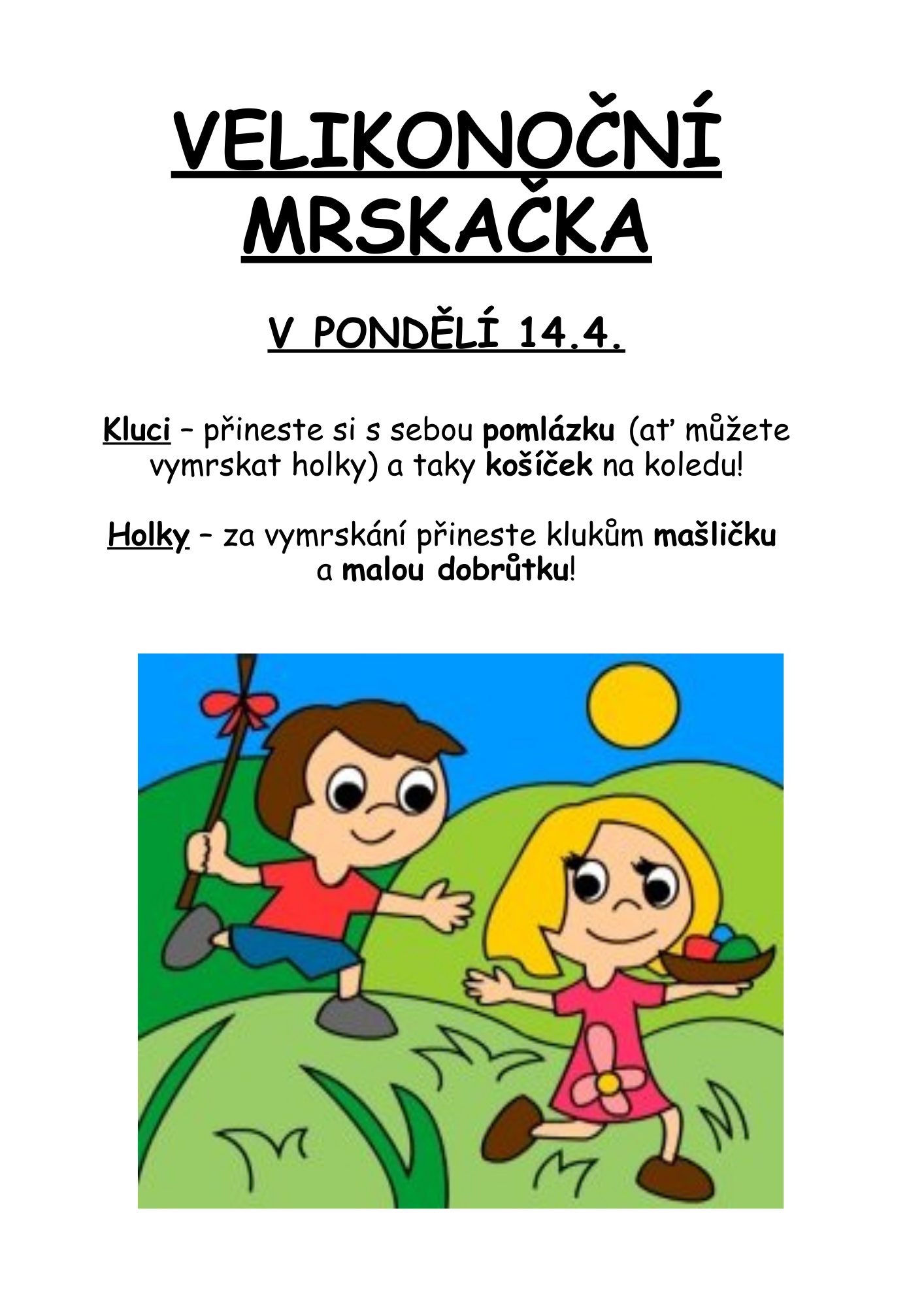 VELIKONOČNÍ MRSKAČKA

V PONDĚLÍ 14.4.

Kluci – přineste si s sebou pomlázku (ať můžete vymrskat holky) a taky košíček na koledu!

Holky – za vymrskání přineste klukům mašličku a malou dobrůtku!